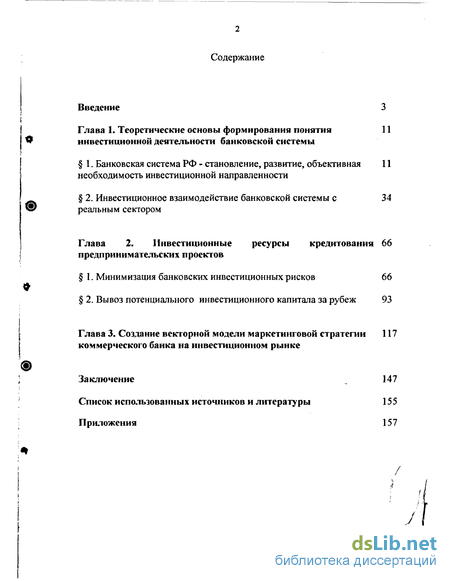 2

Содержание

Введение 3

Глава 1. Теоретические основы формирования понятия инвестиционной деятельности банковской системы 11

§ 1. Банковская система РФ - становление, развитие, объективная необходимость инвестиционной направленности 11

§ 2. Инвестиционное взаимодействие банковской системы с реальным сектором 34

Глава 2. Инвестиционные ресурсы кредитования предпринимательских проектов 66

§ 1. Минимизация банковских инвестиционных рисков 66

§ 2. Вывоз потенциального инвестиционного капитала за рубеж 93

Глава 3. Создание векторной модели маркетинговой стратегии коммерческого банка на инвестиционном рынке 117

Заключение 147

Список использованных источников и литературы 155

Приложения 157

dsLib.net
библиотека диссертаций